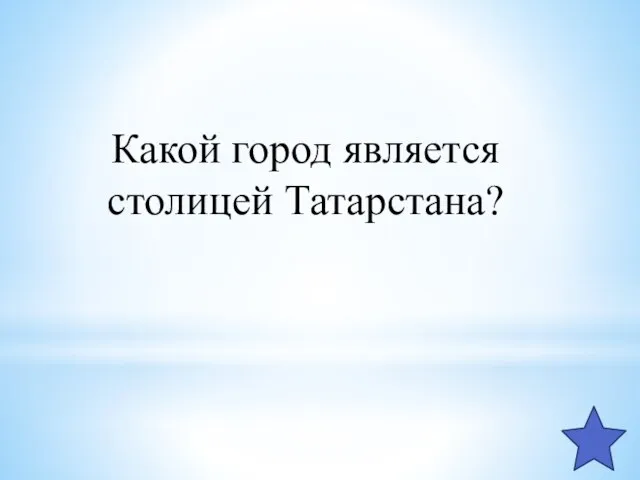 Какой город является столицей Татарстана?